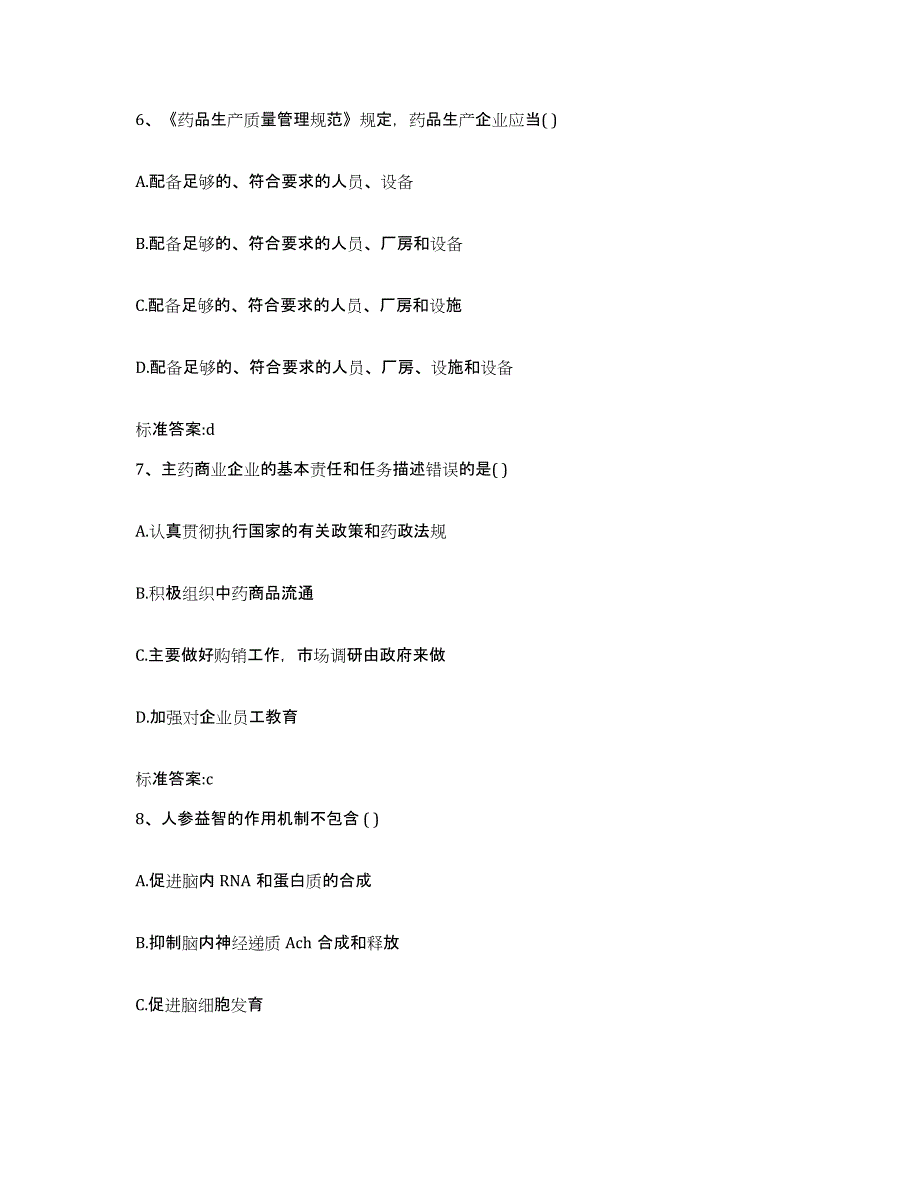 6、《药品生产质量管理规范》规定，药品生产企业应当( )

A.配备足够的、符合要求的人员、设备

B.配备足够的、符合要求的人员、厂房和设备

C.配备足够的、符合要求的人员、厂房和设施

D.配备足够的、符合要求的人员、厂房、设施和设备

标准答案:d

7、主药商业企业的基本责任和任务描述错误的是( )

A.认真贯彻执行国家的有关政策和药政法规

B.积极组织中药商品流通

C.主要做好购销工作，市场调研由政府来做

D.加强对企业员工教育

标准答案:c

8、人参益智的作用机制不包含 ( )

A.促进脑内 RNA 和蛋白质的合成

B.抑制脑内神经递质 Ach 合成和释放

C.促进脑细胞发育